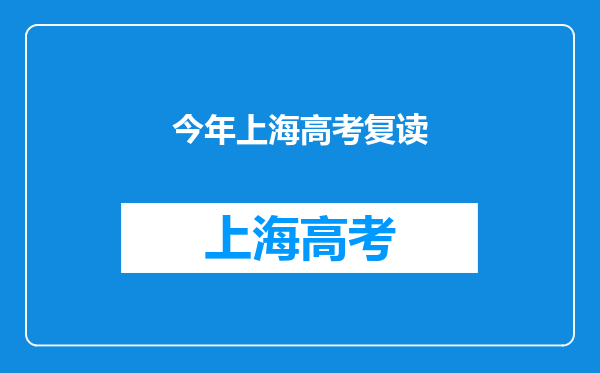 今年上海高考复读

上海高考